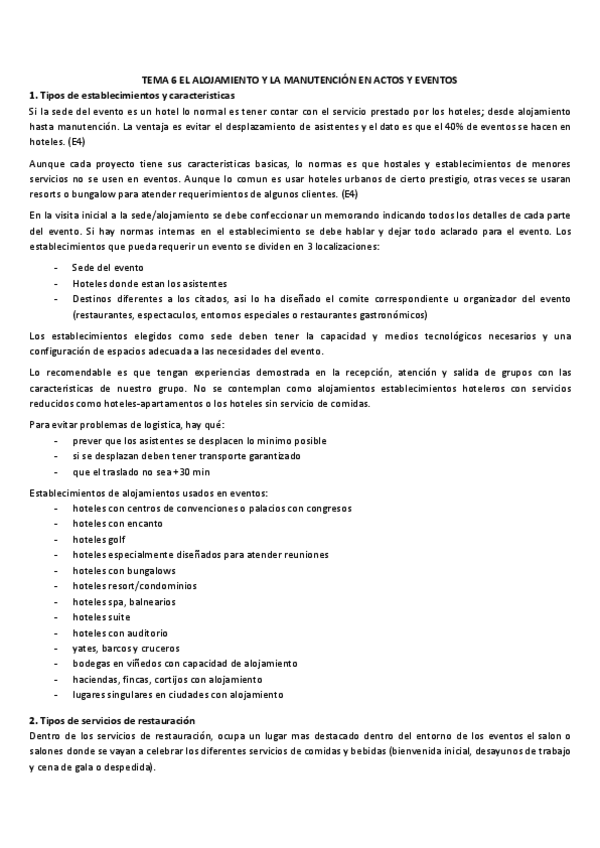 TEMA 6 EL ALOJAMIENTO Y LA MANUTENCIÓN EN ACTOS Y EVENTOS

1. Tipos de establecimientos y caracteristicas

Si la sede del evento es un hotel lo normal es tener contar con el servicio prestado por los hoteles; desde alojamiento hasta manutención. La ventaja es evitar el desplazamiento de asistentes y el dato es que el 40% de eventos se hacen en hoteles. (E4)

Aunque cada proyecto tiene sus caracteristicas basicas, lo normas es que hostales y establecimientos de menores servicios no se usen en eventos. Aunque lo comun es usar hoteles urbanos de cierto prestigio, otras veces se usaran resorts o bungalow para atender requerimientos de algunos clientes. (E4)

En la visita inicial a la sede/alojamiento se debe confeccionar un memorando indicando todos los detalles de cada parte del evento. Si hay normas internas en el establecimiento se debe hablar y dejar todo aclarado para el evento. Los establecimientos que pueda requerir un evento se dividen en 3 localizaciones:

- Sede del evento
- Hoteles donde estan los asistentes
- Destinos diferentes a los citados, asi lo ha diseñado el comite correspondiente u organizador del evento (restaurantes, espectaculos, entornos especiales o restaurantes gastronómicos)

Los establecimientos elegidos como sede deben tener la capacidad y medios tecnológicos necesarios y una configuración de espacios adecuada a las necesidades del evento.

Lo recomendable es que tengan experiencias demostrada en la recepción, atención y salida de grupos con las caracteristicas de nuestro grupo. No se contemplan como alojamientos establecimientos hoteleros con servicios reducidos como hoteles-apartamentos o los hoteles sin servicio de comidas.

Para evitar problemas de logistica, hay qué:
- prever que los asistentes se desplacen lo minimo posible
- si se desplazan deben tener transporte garantizado
- que el traslado no sea +30 min

Establecimientos de alojamientos usados en eventos:
- hoteles con centros de convenciones o palacios con congresos
- hoteles con encanto
- hoteles golf
- hoteles especialmente diseñados para atender reuniones
- hoteles con bungalows
- hoteles resort/condominios
- hoteles spa, balnearios
- hoteles suite
- hoteles con auditorio
- yates, barcos y cruceros
- bodegas en viñedos con capacidad de alojamiento
- haciendas, fincas, cortijos con alojamiento
- lugares singulares en ciudades con alojamiento

2. Tipos de servicios de restauración

Dentro de los servicios de restauración, ocupa un lugar mas destacado dentro del entorno de los eventos el salon o salones donde se vayan a celebrar los diferentes servicios de comidas y bebidas (bienvenida inicial, desayunos de trabajo y cena de gala o despedida).